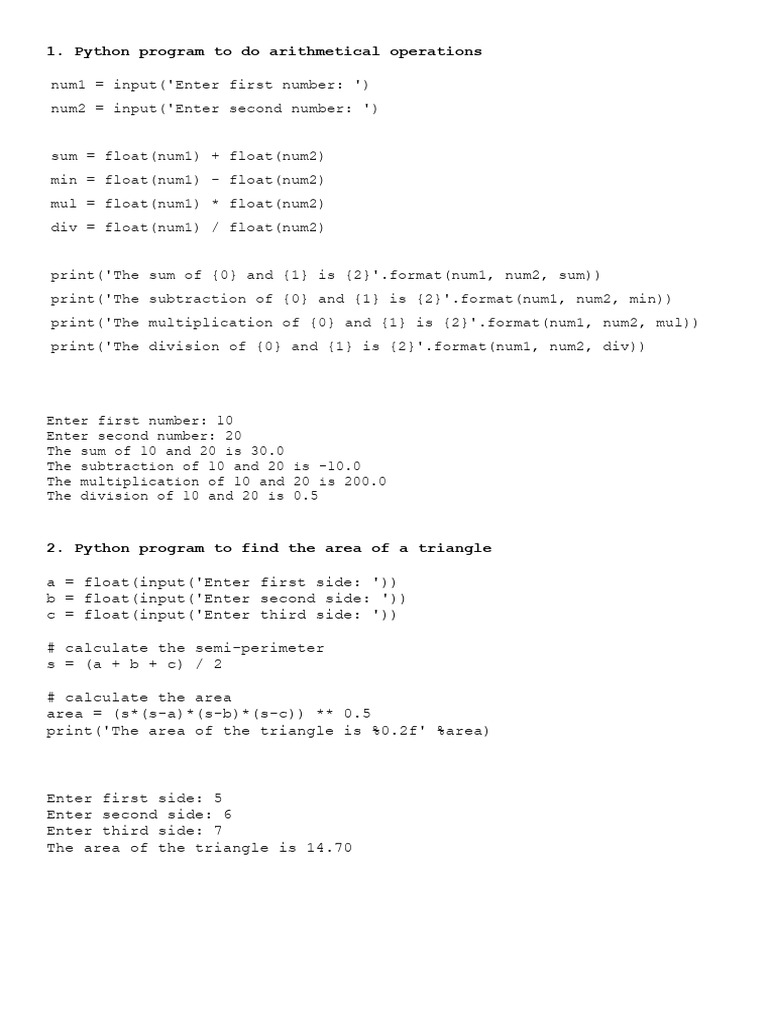 1. Python program to do arithmetical operations

num1 = input('Enter first number: ')
num2 = input('Enter second number: ')

sum = float(num1) + float(num2)
min = float(num1) - float(num2)
mul = float(num1) * float(num2)
div = float(num1) / float(num2)

print('The sum of {0} and {1} is {2}'.format(num1, num2, sum))
print('The subtraction of {0} and {1} is {2}'.format(num1, num2, min))
print('The multiplication of {0} and {1} is {2}'.format(num1, num2, mul))
print('The division of {0} and {1} is {2}'.format(num1, num2, div))

Enter first number: 10
Enter second number: 20
The sum of 10 and 20 is 30.0
The subtraction of 10 and 20 is -10.0
The multiplication of 10 and 20 is 200.0
The division of 10 and 20 is 0.5

2. Python program to find the area of a triangle

a = float(input('Enter first side: '))
b = float(input('Enter second side: '))
c = float(input('Enter third side: '))

# calculate the semi-perimeter
s = (a + b + c) / 2

# calculate the area
area = (s*(s-a)*(s-b)*(s-c)) ** 0.5
print('The area of the triangle is %0.2f' %area)

Enter first side: 5
Enter second side: 6
Enter third side: 7
The area of the triangle is 14.70